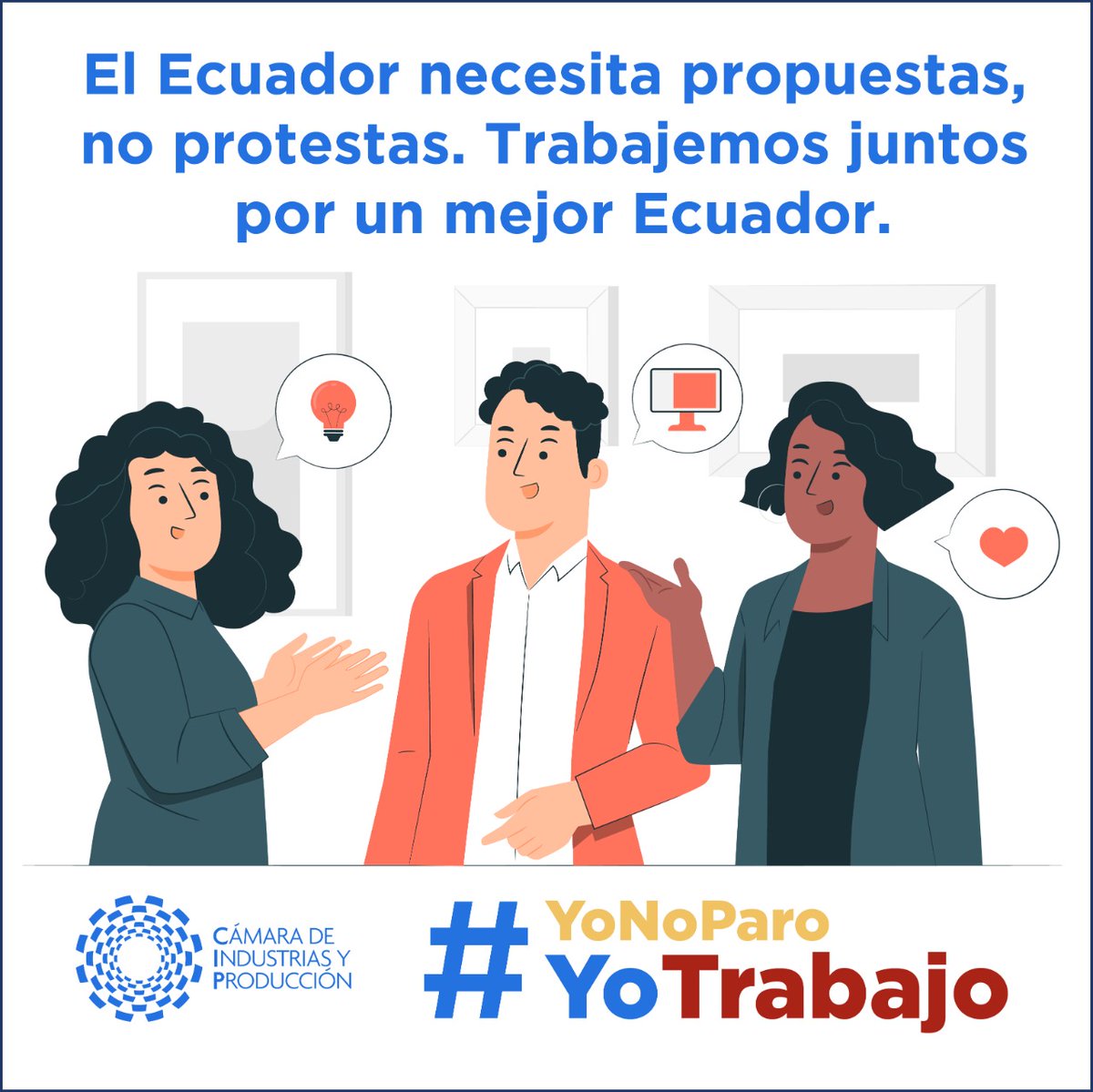 El Ecuador necesita propuestas, no protestas. Trabajemos juntos por un mejor Ecuador.

CÁMARA DE INDUSTRIAS Y PRODUCCIÓN

#YoNoParo YoTrabajo